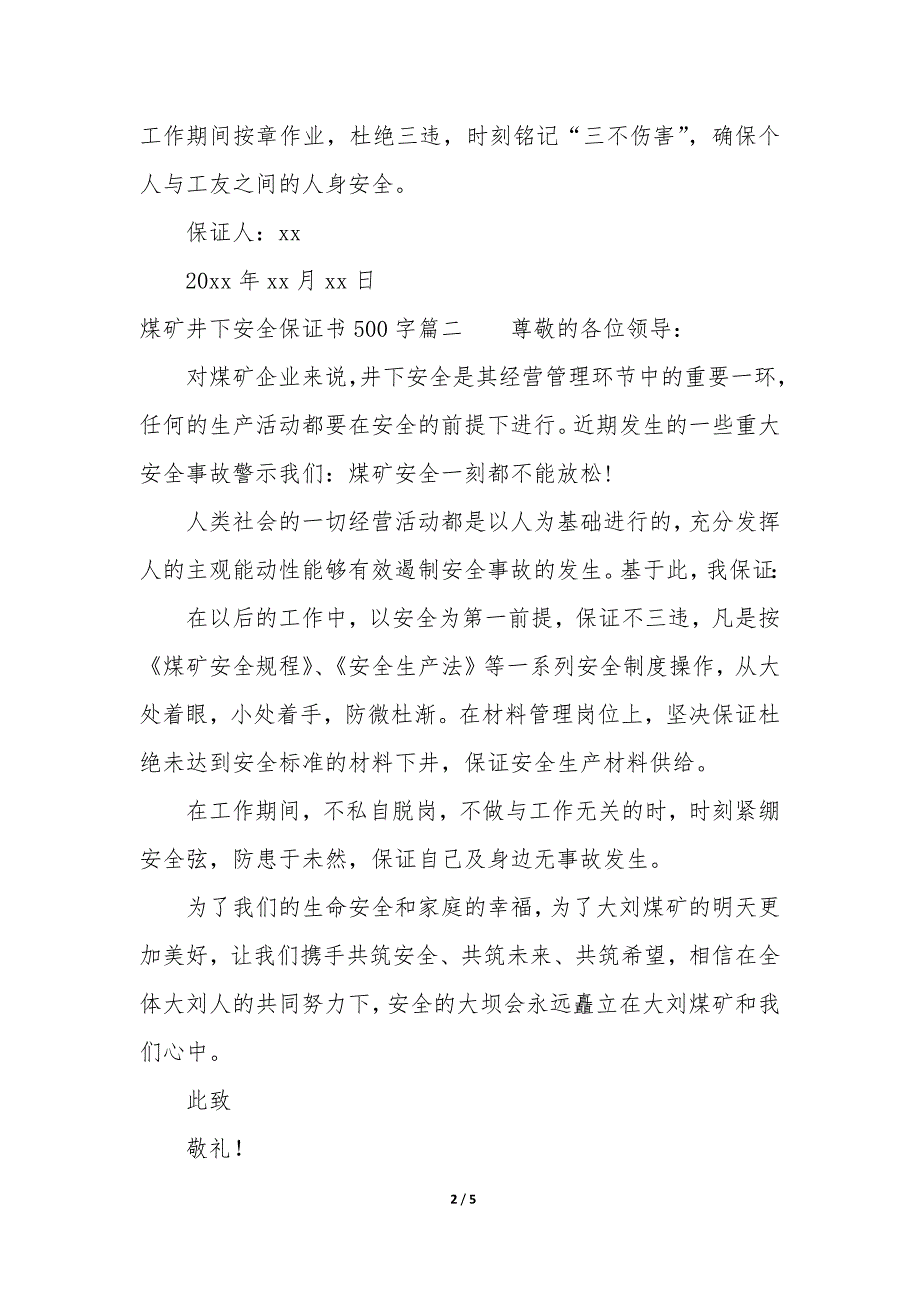 工作期间按章作业，杜绝三违，时刻铭记“三不伤害”，确保个人与工友之间的人身安全。

保证人：xx

20xx 年 xx 月 xx 日

煤矿井下安全保证书 500 字篇二　　尊敬的各位领导：

对煤矿企业来说，井下安全是其经营管理环节中的重要一环，任何的生产活动都要在安全的前提下进行。近期发生的一些重大安全事故警示我们：煤矿安全一刻都不能放松！

人类社会的一切经营活动都是以人为基础进行的，充分发挥人的主观能动性能够有效遏制安全事故的发生。基于此，我保证：

在以后的工作中，以安全为第一前提，保证不三违，凡是按《煤矿安全规程》、《安全生产法》等一系列安全制度操作，从大处着眼，小处着手，防微杜渐。在材料管理岗位上，坚决保证杜绝未达到安全标准的材料下井，保证安全生产材料供给。

在工作期间，不私自脱岗，不做与工作无关的时，时刻紧绷安全弦，防患于未然，保证自己及身边无事故发生。

为了我们的生命安全和家庭的幸福，为了大刘煤矿的明天更加美好，让我们携手共筑安全、共筑未来、共筑希望，相信在全体大刘人的共同努力下，安全的大坝会永远矗立在大刘煤矿和我们心中。

此致

敬礼！

2 / 5